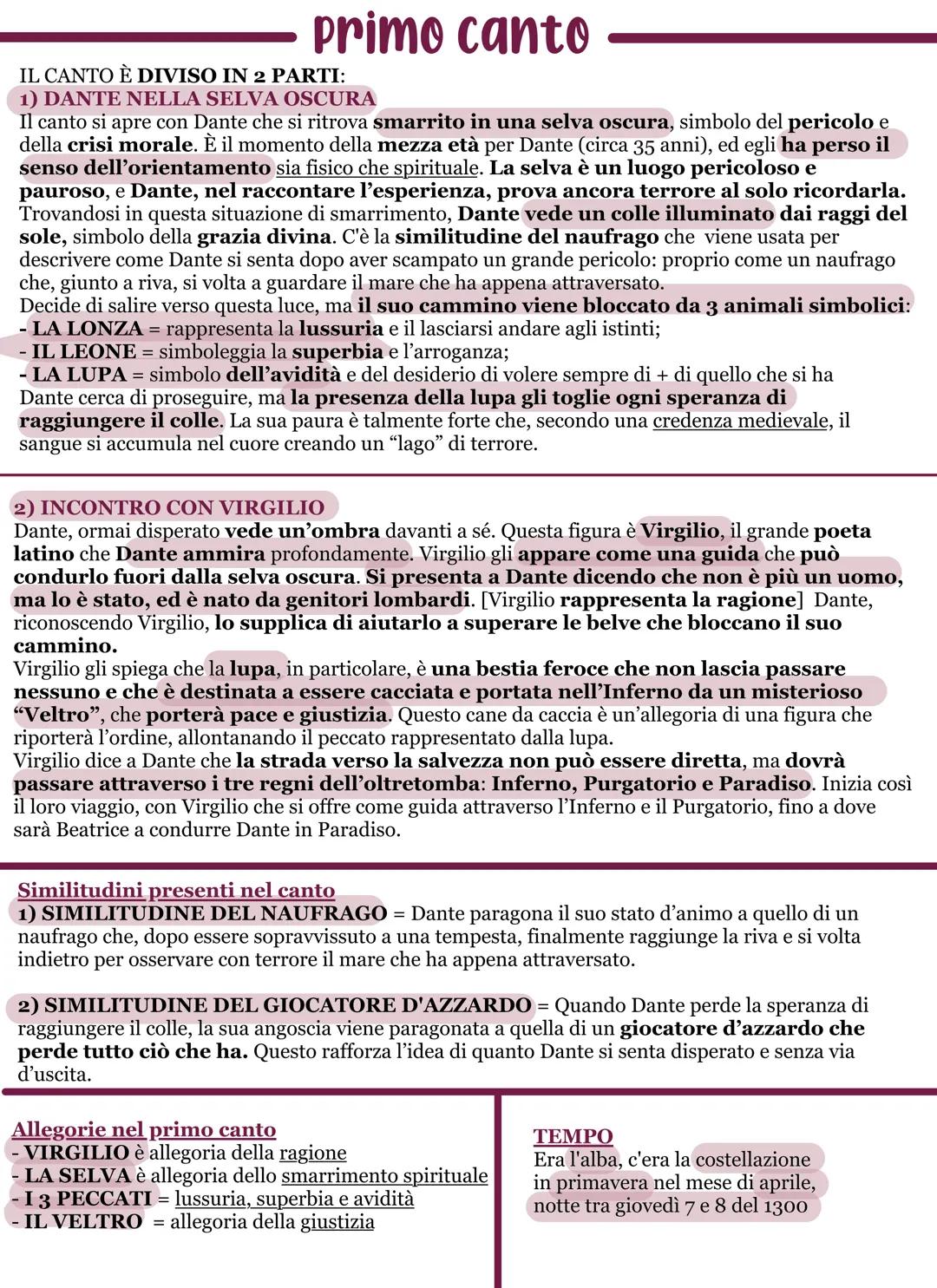 primo canto

IL CANTO È DIVISO IN 2 PARTI:
1) DANTE NELLA SELVA OSCURA
Il canto si apre con Dante che si ritrova smarrito in una selva oscura, simbolo del pericolo e della crisi morale. È il momento della mezza età per Dante (circa 35 anni), ed egli ha perso il senso dell'orientamento sia fisico che spirituale. La selva è un luogo pericoloso e pauroso, e Dante, nel raccontare l'esperienza, prova ancora terrore al solo ricordarla. Trovandosi in questa situazione di smarrimento, Dante vede un colle illuminato dai raggi del sole, simbolo della grazia divina. C'è la similitudine del naufrago che viene usata per descrivere come Dante si senta dopo aver scampato un grande pericolo: proprio come un naufrago che, giunto a riva, si volta a guardare il mare che ha appena attraversato.
Decide di salire verso questa luce, ma il suo cammino viene bloccato da 3 animali simbolici:
- LA LONZA = rappresenta la lussuria e il lasciarsi andare agli istinti;
- IL LEONE = simboleggia la superbia e l'arroganza;
- LA LUPA = simbolo dell'avidità e del desiderio di volere sempre di + di quello che si ha
Dante cerca di proseguire, ma la presenza della lupa gli toglie ogni speranza di raggiungere il colle. La sua paura è talmente forte che, secondo una credenza medievale, il sangue si accumula nel cuore creando un "lago" di terrore.

2) INCONTRO CON VIRGILIO
Dante, ormai disperato vede un'ombra davanti a sé. Questa figura è Virgilio, il grande poeta latino che Dante ammira profondamente. Virgilio gli appare come una guida che può condurlo fuori dalla selva oscura. Si presenta a Dante dicendo che non è più un uomo, ma lo è stato, ed è nato da genitori lombardi. [Virgilio rappresenta la ragione] Dante, riconoscendo Virgilio, lo supplica di aiutarlo a superare le belve che bloccano il suo cammino.
Virgilio gli spiega che la lupa, in particolare, è una bestia feroce che non lascia passare nessuno e che è destinata a essere cacciata e portata nell'Inferno da un misterioso "Veltro", che porterà pace e giustizia. Questo cane da caccia è un'allegoria di una figura che riporterà l'ordine, allontanando il peccato rappresentato dalla lupa.
Virgilio dice a Dante che la strada verso la salvezza non può essere diretta, ma dovrà passare attraverso i tre regni dell'oltretomba: Inferno, Purgatorio e Paradiso. Inizia così il loro viaggio, con Virgilio che si offre come guida attraverso l'Inferno e il Purgatorio, fino a dove sarà Beatrice a condurre Dante in Paradiso.

Similitudini presenti nel canto
1) SIMILITUDINE DEL NAUFRAGO = Dante paragona il suo stato d'animo a quello di un naufrago che, dopo essere sopravvissuto a una tempesta, finalmente raggiunge la riva e si volta indietro per osservare con terrore il mare che ha appena attraversato.

2) SIMILITUDINE DEL GIOCATORE D'AZZARDO = Quando Dante perde la speranza di raggiungere il colle, la sua angoscia viene paragonata a quella di un giocatore d'azzardo che perde tutto ciò che ha. Questo rafforza l'idea di quanto Dante si senta disperato e senza via d'uscita.

Allegorie nel primo canto
- VIRGILIO è allegoria della ragione
- LA SELVA è allegoria dello smarrimento spirituale
- I 3 PECCATI = lussuria, superbia e avidità
- IL VELTRO = allegoria della giustizia

TEMPO
Era l'alba, c'era la costellazione in primavera nel mese di aprile, notte tra giovedì 7 e 8 del 1300